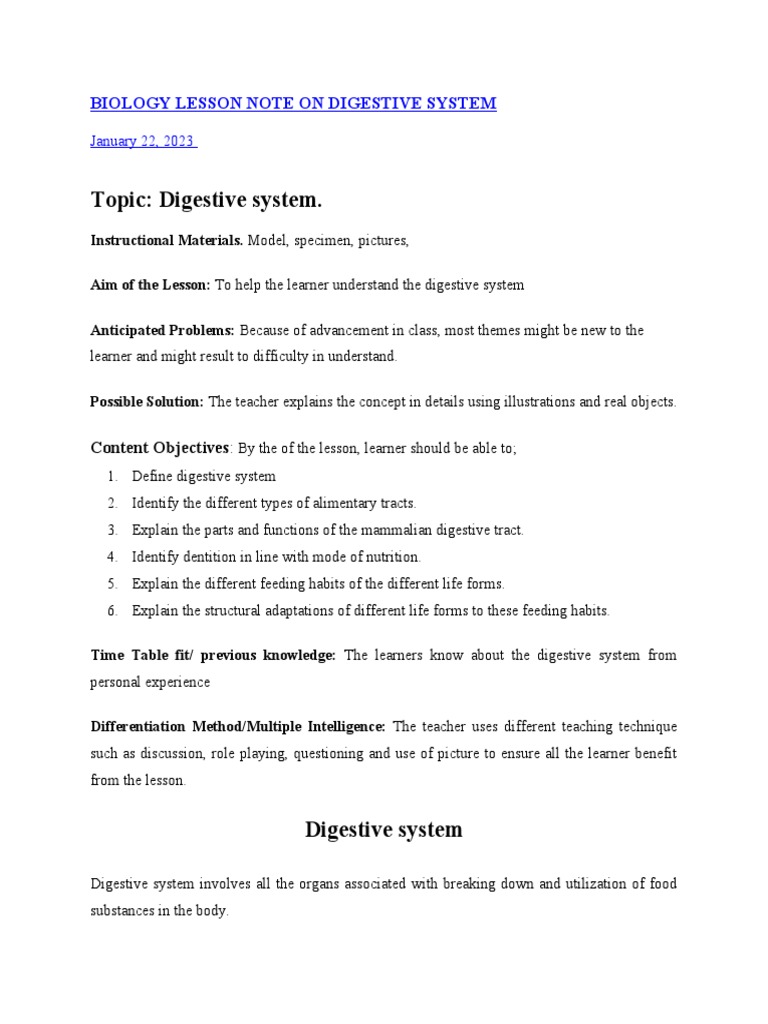 BIOLOGY LESSON NOTE ON DIGESTIVE SYSTEM

January 22, 2023

Topic: Digestive system.

Instructional Materials. Model, specimen, pictures,

Aim of the Lesson: To help the learner understand the digestive system

Anticipated Problems: Because of advancement in class, most themes might be new to the learner and might result to difficulty in understand.

Possible Solution: The teacher explains the concept in details using illustrations and real objects.

Content Objectives: By the of the lesson, learner should be able to;

1. Define digestive system
2. Identify the different types of alimentary tracts.
3. Explain the parts and functions of the mammalian digestive tract.
4. Identify dentition in line with mode of nutrition.
5. Explain the different feeding habits of the different life forms.
6. Explain the structural adaptations of different life forms to these feeding habits.

Time Table fit/ previous knowledge: The learners know about the digestive system from personal experience

Differentiation Method/Multiple Intelligence: The teacher uses different teaching technique such as discussion, role playing, questioning and use of picture to ensure all the learner benefit from the lesson.

Digestive system

Digestive system involves all the organs associated with breaking down and utilization of food substances in the body.